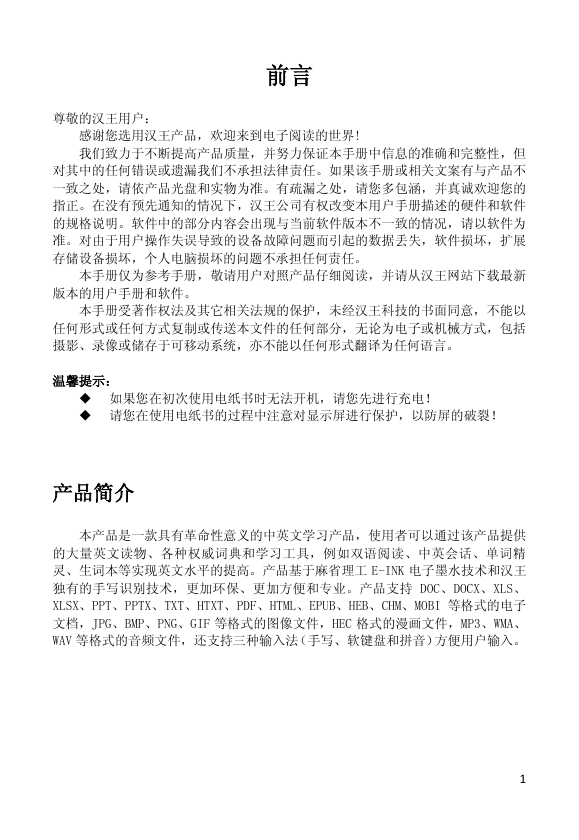 前言

尊敬的汉王用户：

感谢您选用汉王产品，欢迎来到电子阅读的世界！

我们致力于不断提高产品质量，并努力保证本手册中信息的准确和完整性，但对其中的任何错误或遗漏我们不承担法律责任。如果该手册或相关文案有与产品不一致之处，请依产品光盘和实物为准。有疏漏之处，请您多包涵，并真诚欢迎您的指正。在没有预先通知的情况下，汉王公司有权改变本用户手册描述的硬件和软件的规格说明。软件中的部分内容会出现与当前软件版本不一致的情况，请以软件为准。对由于用户操作失误导致的设备故障问题而引起的数据丢失，软件损坏，扩展存储设备损坏，个人电脑损坏的问题不承担任何责任。

本手册仅为参考手册，敬请用户对照产品仔细阅读，并请从汉王网站下载最新版本的用户手册和软件。

本手册受著作权法及其它相关法规的保护，未经汉王科技的书面同意，不能以任何形式或任何方式复制或传送本文件的任何部分，无论为电子或机械方式，包括摄影、录像或储存于可移动系统，亦不能以任何形式翻译为任何语言。

温馨提示：
◆ 如果您在初次使用电纸书时无法开机，请您先进行充电！
◆ 请您在使用电纸书的过程中注意对显示屏进行保护，以防屏的破裂！

产品简介

本产品是一款具有革命性意义的中英文学习产品，使用者可以通过该产品提供的大量英文读物、各种权威词典和学习工具，例如双语阅读、中英会话、单词精灵、生词本等实现英文水平的提高。产品基于麻省理工 E-INK 电子墨水技术和汉王独有的手写识别技术，更加环保、更加方便和专业。产品支持 DOC、DOCX、XLS、XLSX、PPT、PPTX、TXT、HTXT、PDF、HTML、EPUB、HEB、CHM、MOBI 等格式的电子文档，JPG、BMP、PNG、GIF 等格式的图像文件，HEC 格式的漫画文件，MP3、WMA、WAV 等格式的音频文件，还支持三种输入法（手写、软键盘和拼音）方便用户输入。

1